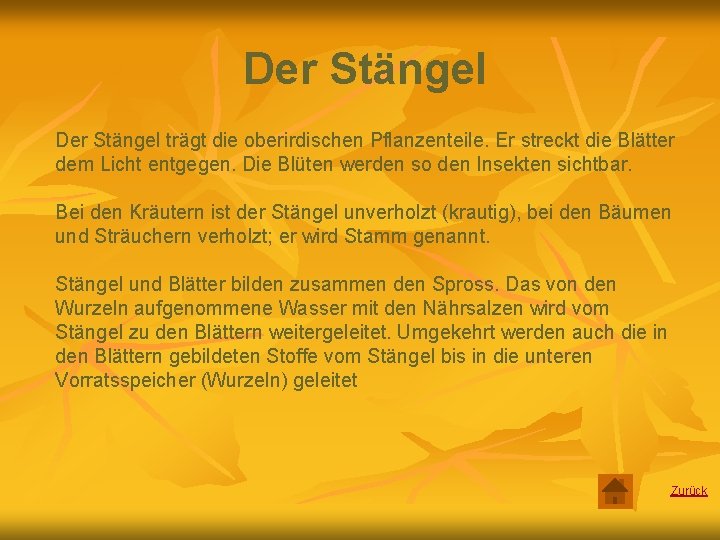 Der Stängel

Der Stängel trägt die oberirdischen Pflanzenteile. Er streckt die Blätter dem Licht entgegen. Die Blüten werden so den Insekten sichtbar.

Bei den Kräutern ist der Stängel unverholzt (krautig), bei den Bäumen und Sträuchern verholzt; er wird Stamm genannt.

Stängel und Blätter bilden zusammen den Spross. Das von den Wurzeln aufgenommene Wasser mit den Nährsalzen wird vom Stängel zu den Blättern weitergeleitet. Umgekehrt werden auch die in den Blättern gebildeten Stoffe vom Stängel bis in die unteren Vorratsspeicher (Wurzeln) geleitet

Zurück